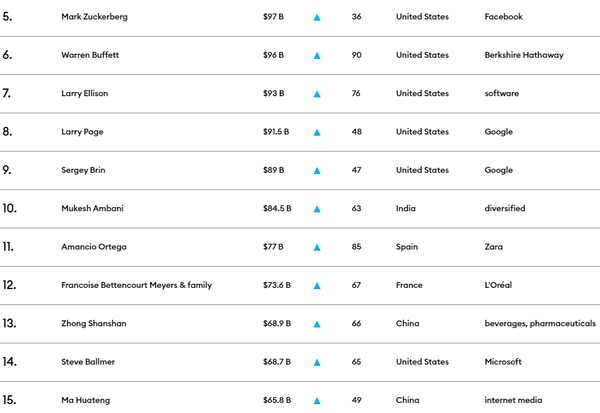 | 5. | Mark Zuckerberg | $97 B | ▲ | 36 | United States | Facebook |
|---|---|---|---|---|---|---|
| 6. | Warren Buffett | $96 B | ▲ | 90 | United States | Berkshire Hathaway |
| 7. | Larry Ellison | $93 B | ▲ | 76 | United States | software |
| 8. | Larry Page | $91.5 B | ▲ | 48 | United States | Google |
| 9. | Sergey Brin | $89 B | ▲ | 47 | United States | Google |
| 10. | Mukesh Ambani | $84.5 B | ▲ | 63 | India | diversified |
| 11. | Amancio Ortega | $77 B | ▲ | 85 | Spain | Zara |
| 12. | Francoise Bettencourt Meyers & family | $73.6 B | ▲ | 67 | France | L'Oréal |
| 13. | Zhong Shanshan | $68.9 B | ▲ | 66 | China | beverages, pharmaceuticals |
| 14. | Steve Ballmer | $68.7 B | ▲ | 65 | United States | Microsoft |
| 15. | Ma Huateng | $65.8 B | ▲ | 49 | China | internet media |